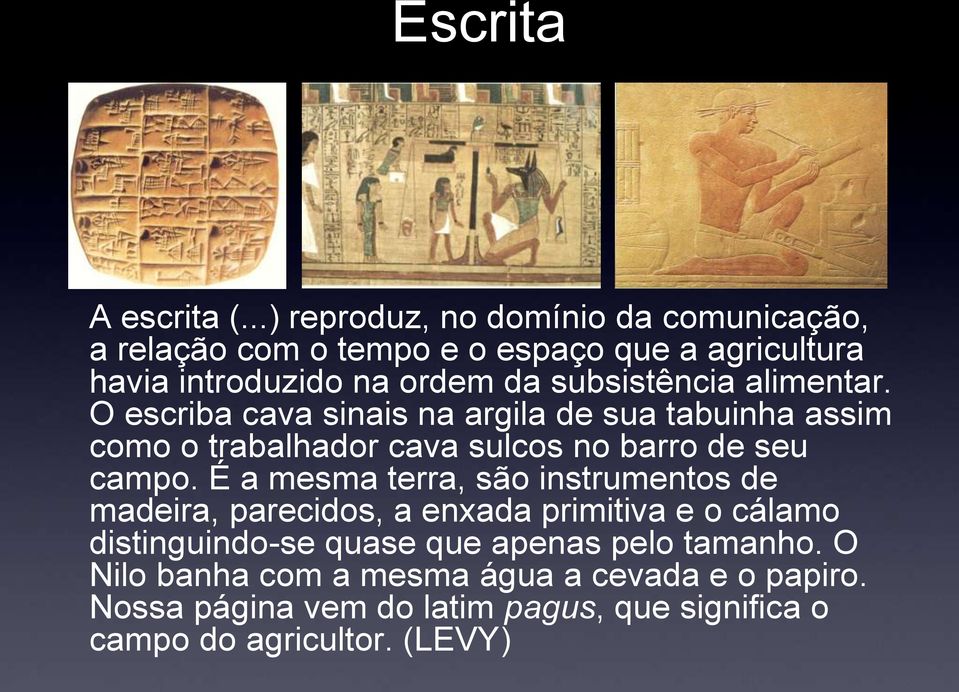 Escrita

A escrita (...) reproduz, no domínio da comunicação, a relação com o tempo e o espaço que a agricultura havia introduzido na ordem da subsistência alimentar. O escriba cava sinais na argila de sua tabuinha assim como o trabalhador cava sulcos no barro de seu campo. É a mesma terra, são instrumentos de madeira, parecidos, a enxada primitiva e o cálamo distinguindo-se quase que apenas pelo tamanho. O Nilo banha com a mesma água a cevada e o papiro. Nossa página vem do latim pagus, que significa o campo do agricultor. (LEVY)